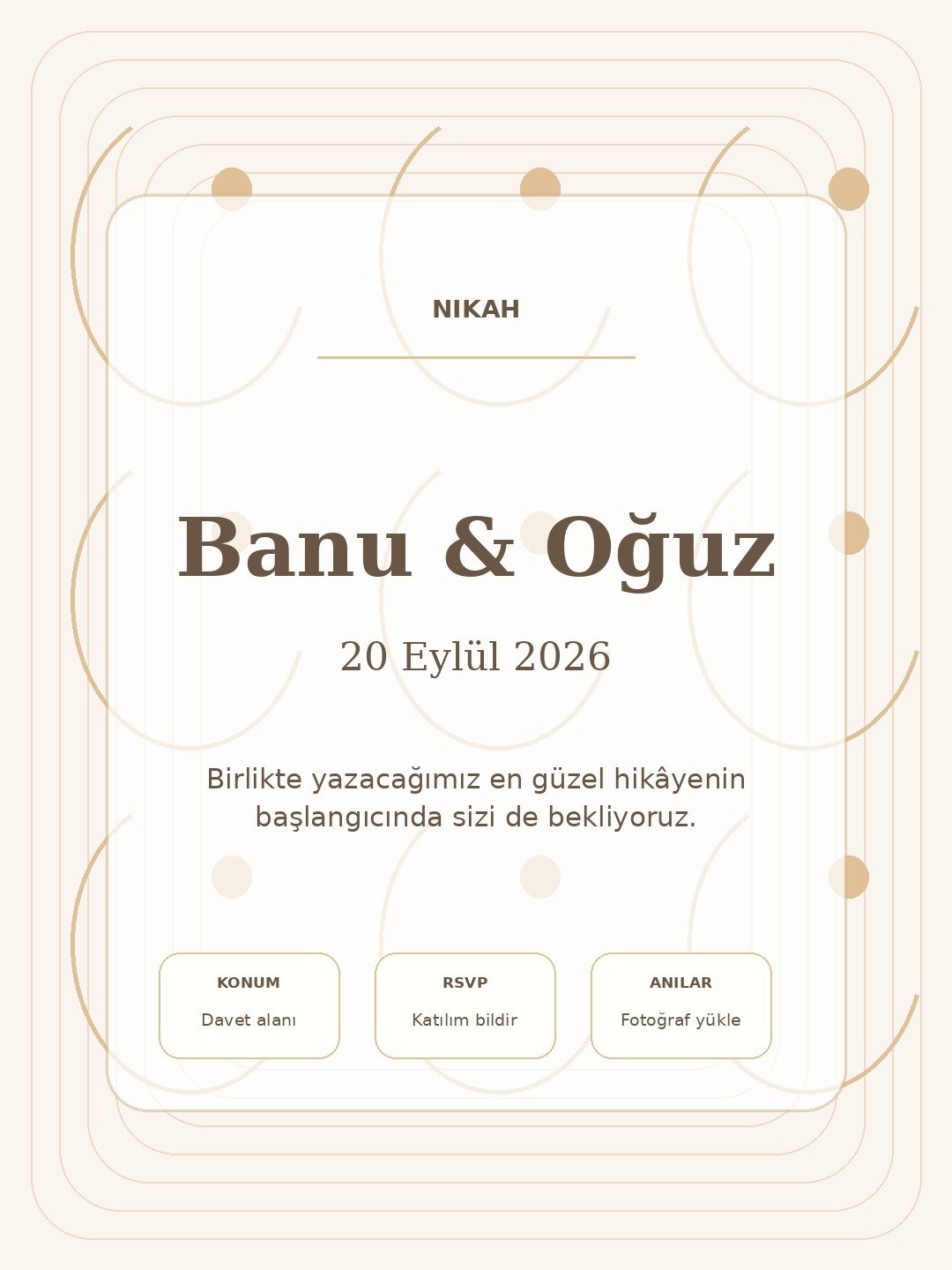 NIKAH

Banu & Oğuz

20 Eylül 2026

Birlikte yazacağımız en güzel hikâyenin başlangıcında sizi de bekliyoruz.

KONUM

Davet alanı

RSVP

Katılım bildir

ANILAR

Fotoğraf yükle